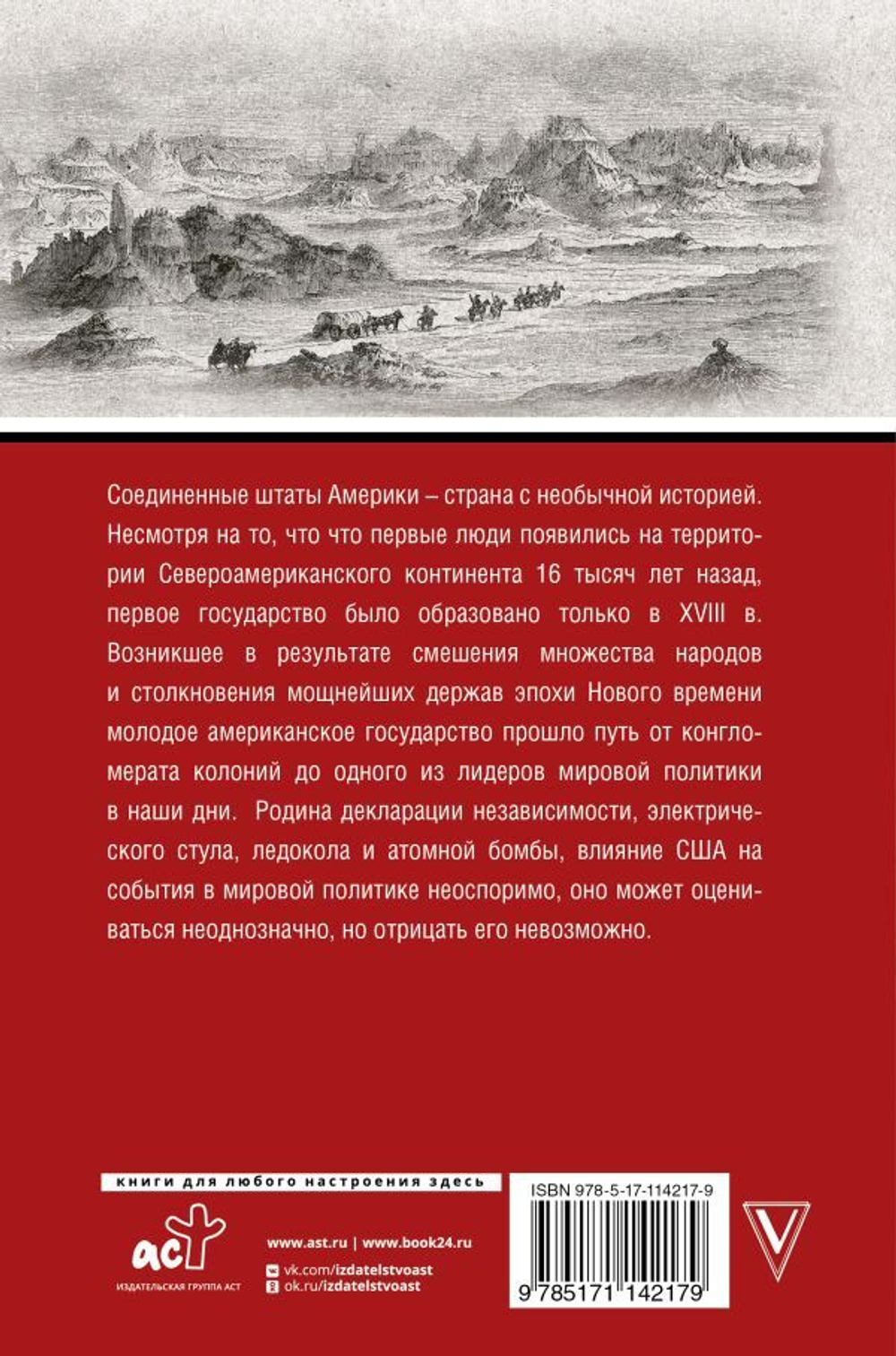 Соединенные штаты Америки – страна с необычной историей. Несмотря на то, что что первые люди появились на территории Североамериканского континента 16 тысяч лет назад, первое государство было образовано только в XVIII в. Возникшее в результате смешения множества народов и столкновения мощнейших держав эпохи Нового времени молодое американское государство прошло путь от конгломерата колоний до одного из лидеров мировой политики в наши дни. Родина декларации независимости, электрического стула, ледокола и атомной бомбы, влияние США на события в мировой политике неоспоримо, оно может оцениваться неоднозначно, но отрицать его невозможно.

книги для любого настроения здесь

аст

ИЗДАТЕЛЬСКАЯ ГРУППА АСТ

www.ast.ru | www.book24.ru

vk.com/izdatelstvoast

ok.ru/izdatelstvoast

ISBN 978-5-17-114217-9

9 785171 142179